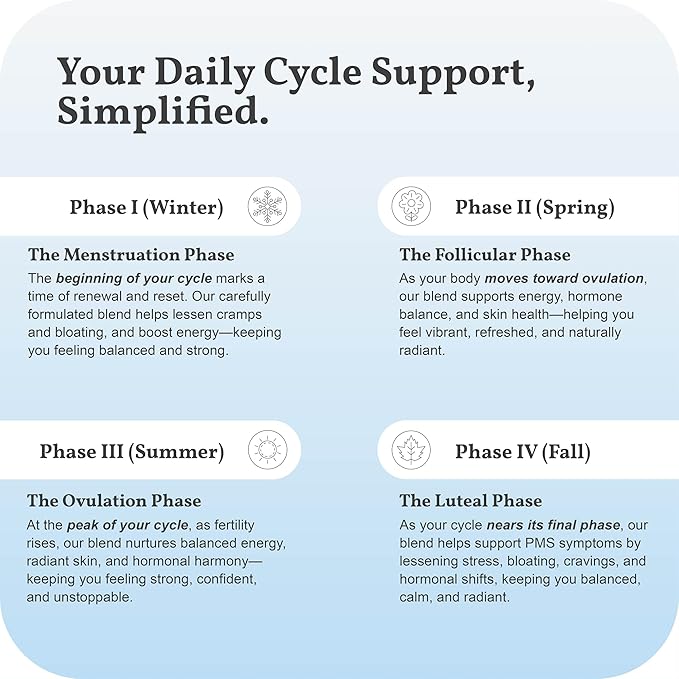 Your Daily Cycle Support, Simplified.

Phase I (Winter)

The Menstruation Phase

The beginning of your cycle marks a time of renewal and reset. Our carefully formulated blend helps lessen cramps and bloating, and boost energy—keeping you feeling balanced and strong.

Phase II (Spring)

The Follicular Phase

As your body moves toward ovulation, our blend supports energy, hormone balance, and skin health—helping you feel vibrant, refreshed, and naturally radiant.

Phase III (Summer)

The Ovulation Phase

At the peak of your cycle, as fertility rises, our blend nurtures balanced energy, radiant skin, and hormonal harmony—keeping you feeling strong, confident, and unstoppable.

Phase IV (Fall)

The Luteal Phase

As your cycle nears its final phase, our blend helps support PMS symptoms by lessening stress, bloating, cravings, and hormonal shifts, keeping you balanced, calm, and radiant.